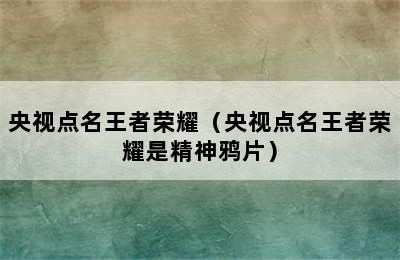 央视点名王者荣耀（央视点名王者荣耀是精神鸦片）